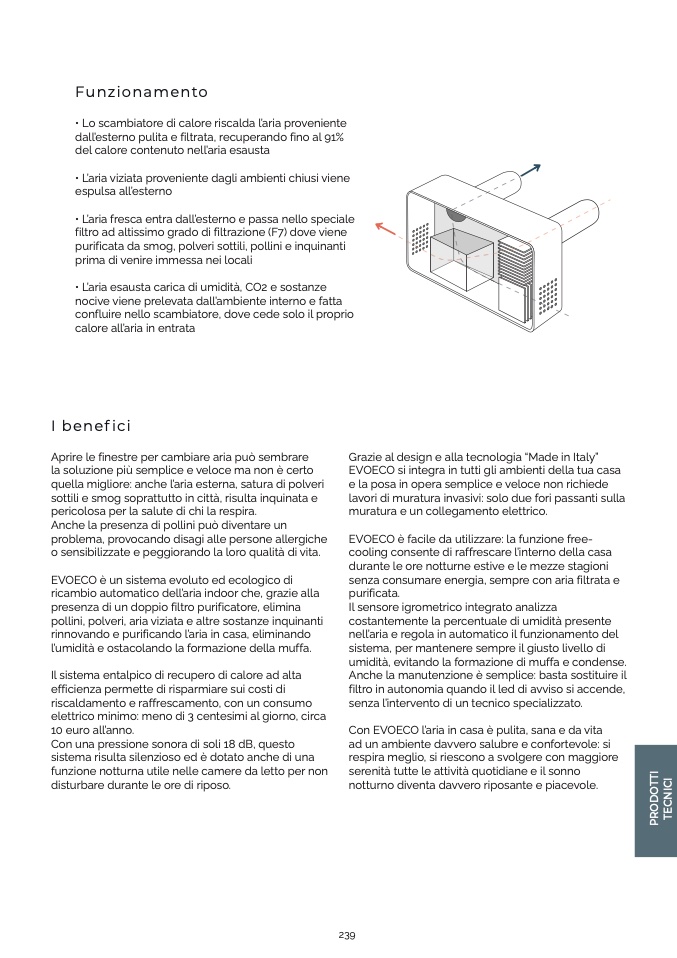 Funzionamento

• Lo scambiatore di calore riscalda l'aria proveniente dall'esterno pulita e filtrata, recuperando fino al 91% del calore contenuto nell'aria esausta

• L'aria viziata proveniente dagli ambienti chiusi viene espulsa all'esterno

• L'aria fresca entra dall'esterno e passa nello speciale filtro ad altissimo grado di filtrazione (F7) dove viene purificata da smog, polveri sottili, pollini e inquinanti prima di venire immessa nei locali

• L'aria esausta carica di umidità, CO2 e sostanze nocive viene prelevata dall'ambiente interno e fatta confluire nello scambiatore, dove cede solo il proprio calore all'aria in entrata

I benefici

Aprire le finestre per cambiare aria può sembrare la soluzione più semplice e veloce ma non è certo quella migliore: anche l'aria esterna, satura di polveri sottili e smog soprattutto in città, risulta inquinata e pericolosa per la salute di chi la respira.
Anche la presenza di pollini può diventare un problema, provocando disagi alle persone allergiche o sensibilizzate e peggiorando la loro qualità di vita.

EVOECO è un sistema evoluto ed ecologico di ricambio automatico dell'aria indoor che, grazie alla presenza di un doppio filtro purificatore, elimina pollini, polveri, aria viziata e altre sostanze inquinanti rinnovando e purificando l'aria in casa, eliminando l'umidità e ostacolando la formazione della muffa.

Il sistema entalpico di recupero di calore ad alta efficienza permette di risparmiare sui costi di riscaldamento e raffrescamento, con un consumo elettrico minimo: meno di 3 centesimi al giorno, circa 10 euro all'anno.
Con una pressione sonora di soli 18 dB, questo sistema risulta silenzioso ed è dotato anche di una funzione notturna utile nelle camere da letto per non disturbare durante le ore di riposo.

Grazie al design e alla tecnologia "Made in Italy" EVOECO si integra in tutti gli ambienti della tua casa e la posa in opera semplice e veloce non richiede lavori di muratura invasivi: solo due fori passanti sulla muratura e un collegamento elettrico.

EVOECO è facile da utilizzare: la funzione free-cooling consente di raffrescare l'interno della casa durante le ore notturne estive e le mezze stagioni senza consumare energia, sempre con aria filtrata e purificata.
Il sensore igrometrico integrato analizza costantemente la percentuale di umidità presente nell'aria e regola in automatico il funzionamento del sistema, per mantenere sempre il giusto livello di umidità, evitando la formazione di muffa e condense.
Anche la manutenzione è semplice: basta sostituire il filtro in autonomia quando il led di avviso si accende, senza l'intervento di un tecnico specializzato.

Con EVOECO l'aria in casa è pulita, sana e da vita ad un ambiente davvero salubre e confortevole: si respira meglio, si riescono a svolgere con maggiore serenità tutte le attività quotidiane e il sonno notturno diventa davvero riposante e piacevole.

PRODOTTI TECNICI

239